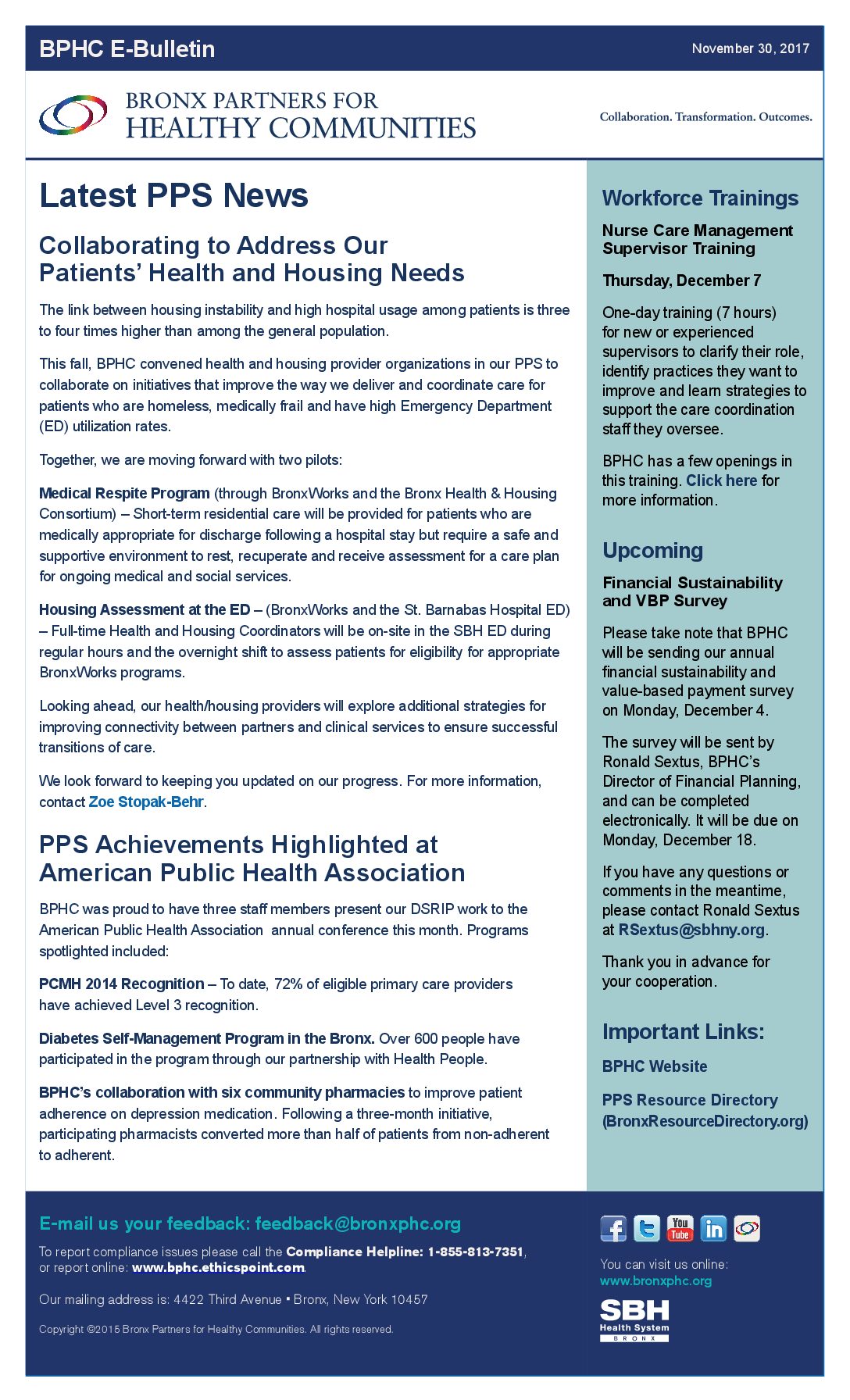 BPHC E-Bulletin

November 30, 2017

BRONX PARTNERS FOR HEALTHY COMMUNITIES

Collaboration. Transformation. Outcomes.

Latest PPS News

Collaborating to Address Our Patients' Health and Housing Needs

The link between housing instability and high hospital usage among patients is three to four times higher than among the general population.

This fall, BPHC convened health and housing provider organizations in our PPS to collaborate on initiatives that improve the way we deliver and coordinate care for patients who are homeless, medically frail and have high Emergency Department (ED) utilization rates.

Together, we are moving forward with two pilots:

Medical Respite Program (through BronxWorks and the Bronx Health & Housing Consortium) – Short-term residential care will be provided for patients who are medically appropriate for discharge following a hospital stay but require a safe and supportive environment to rest, recuperate and receive assessment for a care plan for ongoing medical and social services.

Housing Assessment at the ED – (BronxWorks and the St. Barnabas Hospital ED) – Full-time Health and Housing Coordinators will be on-site in the SBH ED during regular hours and the overnight shift to assess patients for eligibility for appropriate BronxWorks programs.

Looking ahead, our health/housing providers will explore additional strategies for improving connectivity between partners and clinical services to ensure successful transitions of care.

We look forward to keeping you updated on our progress. For more information, contact Zoe Stopak-Behr.

PPS Achievements Highlighted at American Public Health Association

BPHC was proud to have three staff members present our DSRIP work to the American Public Health Association annual conference this month. Programs spotlighted included:

PCMH 2014 Recognition – To date, 72% of eligible primary care providers have achieved Level 3 recognition.

Diabetes Self-Management Program in the Bronx. Over 600 people have participated in the program through our partnership with Health People.

BPHC's collaboration with six community pharmacies to improve patient adherence on depression medication. Following a three-month initiative, participating pharmacists converted more than half of patients from non-adherent to adherent.

Workforce Trainings

Nurse Care Management Supervisor Training

Thursday, December 7

One-day training (7 hours) for new or experienced supervisors to clarify their role, identify practices they want to improve and learn strategies to support the care coordination staff they oversee.

BPHC has a few openings in this training. Click here for more information.

Upcoming

Financial Sustainability and VBP Survey

Please take note that BPHC will be sending our annual financial sustainability and value-based payment survey on Monday, December 4.

The survey will be sent by Ronald Sextus, BPHC's Director of Financial Planning, and can be completed electronically. It will be due on Monday, December 18.

If you have any questions or comments in the meantime, please contact Ronald Sextus at RSextus@sbhny.org.

Thank you in advance for your cooperation.

Important Links:

BPHC Website

PPS Resource Directory (BronxResourceDirectory.org)

E-mail us your feedback: feedback@bronxphc.org

To report compliance issues please call the Compliance Helpline: 1-855-813-7351, or report online: www.bphc.ethicspoint.com.

Our mailing address is: 4422 Third Avenue • Bronx, New York 10457

Copyright ©2015 Bronx Partners for Healthy Communities. All rights reserved.

You Tube

You can visit us online: www.bronxphc.org

SBH Health System BRONX